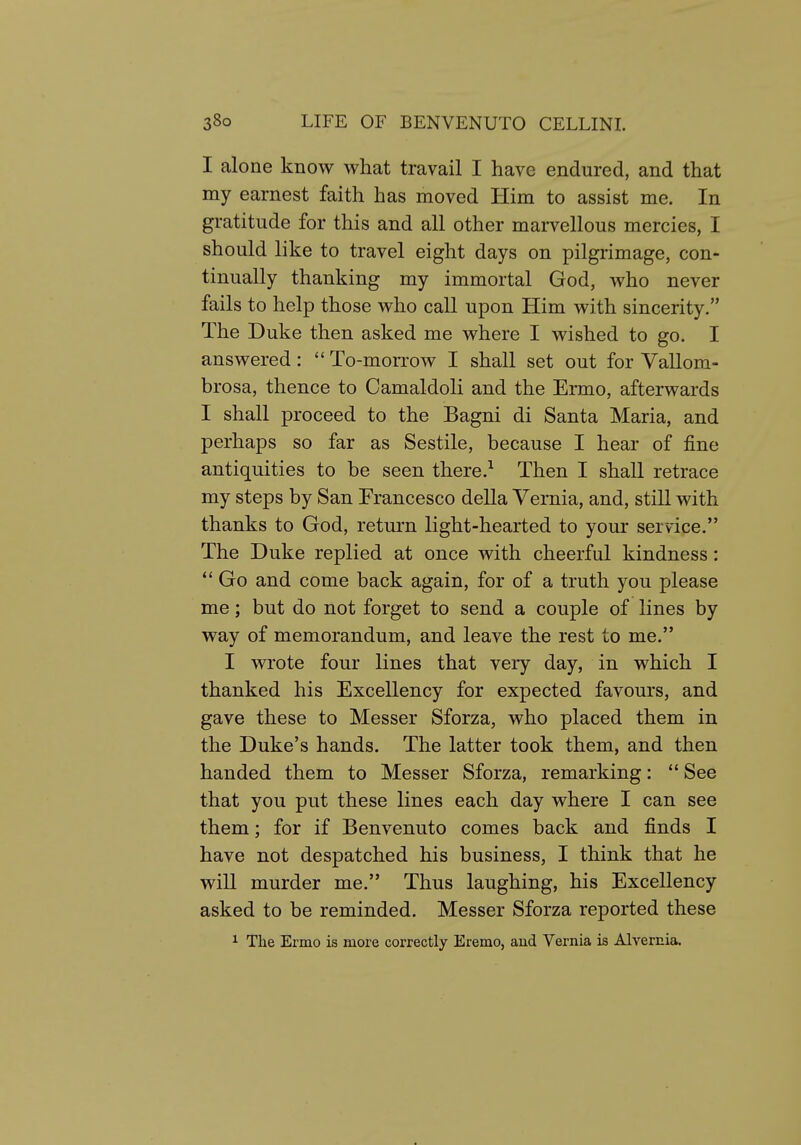 380 LIFE OF BENVENUTO CELLINI.

I alone know what travail I have endured, and that my earnest faith has moved Him to assist me. In gratitude for this and all other marvellous mercies, I should like to travel eight days on pilgrimage, continually thanking my immortal God, who never fails to help those who call upon Him with sincerity." The Duke then asked me where I wished to go. I answered: "To-morrow I shall set out for Vallombrosa, thence to Camaldoli and the Ermo, afterwards I shall proceed to the Bagni di Santa Maria, and perhaps so far as Sestile, because I hear of fine antiquities to be seen there.$^1$ Then I shall retrace my steps by San Francesco della Vernia, and, still with thanks to God, return light-hearted to your service." The Duke replied at once with cheerful kindness: "Go and come back again, for of a truth you please me; but do not forget to send a couple of lines by way of memorandum, and leave the rest to me."

I wrote four lines that very day, in which I thanked his Excellency for expected favours, and gave these to Messer Sforza, who placed them in the Duke's hands. The latter took them, and then handed them to Messer Sforza, remarking: "See that you put these lines each day where I can see them; for if Benvenuto comes back and finds I have not despatched his business, I think that he will murder me." Thus laughing, his Excellency asked to be reminded. Messer Sforza reported these

$^1$ The Ermo is more correctly Eremo, and Vernia is Alvernia.